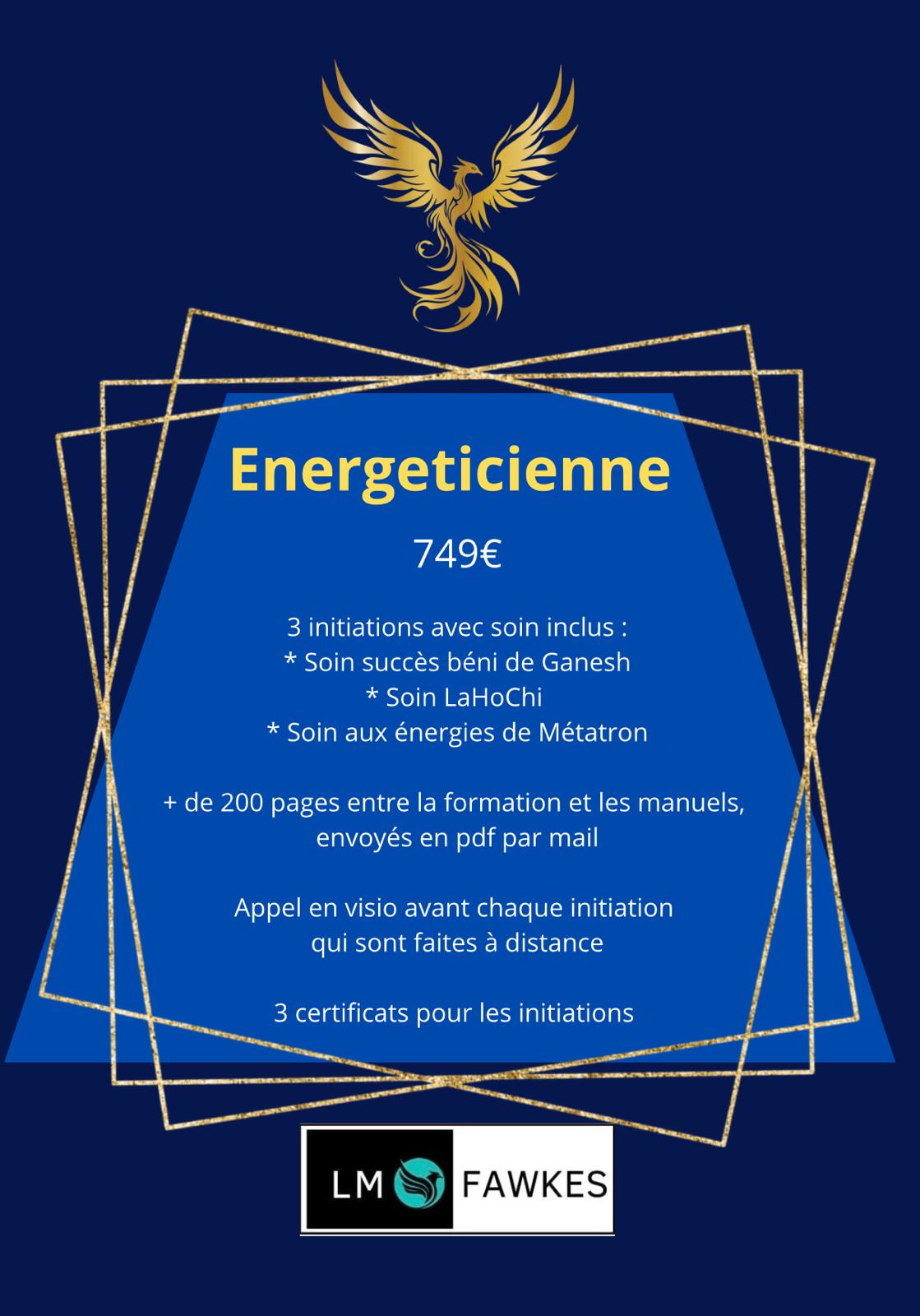 Energeticienne

749€

3 initiations avec soin inclus :
* Soin succès béni de Ganesh
* Soin LaHoChi
* Soin aux énergies de Métatron

+ de 200 pages entre la formation et les manuels, envoyés en pdf par mail

Appel en visio avant chaque initiation qui sont faites à distance

3 certificats pour les initiations

LM FAWKES